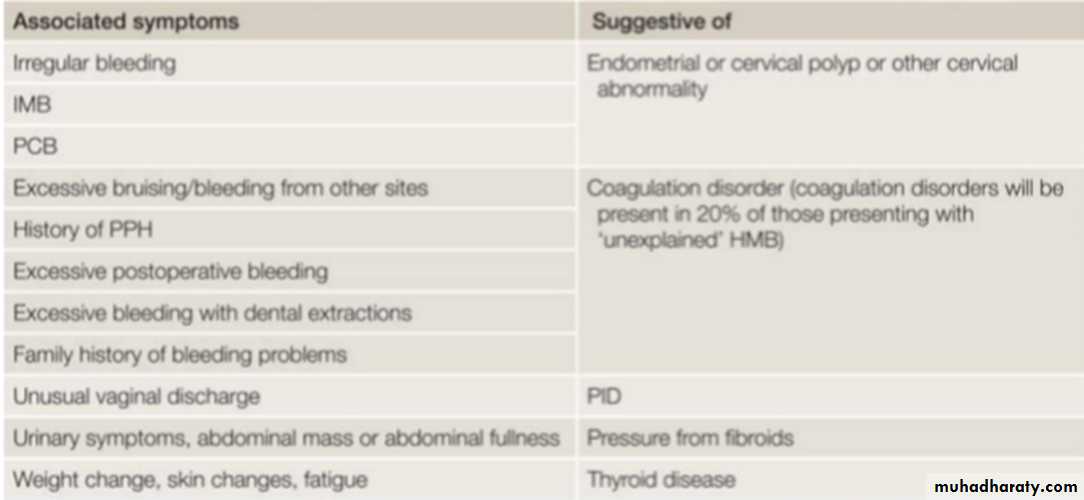 | Associated symptoms | Suggestive of |
|---|---|
| Irregular bleeding | Endometrial or cervical polyp or other cervical abnormality |
| IMB | |
| PCB | |
| Excessive bruising/bleeding from other sites | Coagulation disorder (coagulation disorders will be present in 20% of those presenting with 'unexplained' HMB) |
| History of PPH | |
| Excessive postoperative bleeding | |
| Excessive bleeding with dental extractions | |
| Family history of bleeding problems | |
| Unusual vaginal discharge | PID |
| Urinary symptoms, abdominal mass or abdominal fullness | Pressure from fibroids |
| Weight change, skin changes, fatigue | Thyroid disease |

muhadharaty.com